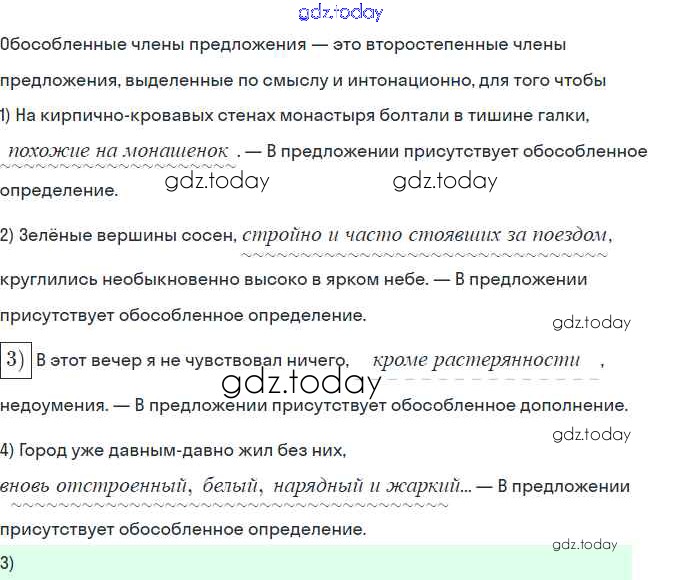 Обособленные члены предложения — это второстепенные члены предложения, выделенные по смыслу и интонационно, для того чтобы

1) На кирпично-кровавых стенах монастыря болтали в тишине галки, похожие на монашенок . — В предложении присутствует обособленное определение.

2) Зелёные вершины сосен, стройно и часто стоявших за поездом, круглились необыкновенно высоко в ярком небе. — В предложении присутствует обособленное определение.

3) В этот вечер я не чувствовал ничего, кроме растерянности , недоумения. — В предложении присутствует обособленное дополнение.

4) Город уже давным-давно жил без них, вновь отстроенный, белый, нарядный и жаркий... — В предложении присутствует обособленное определение.

3)

gdz.today